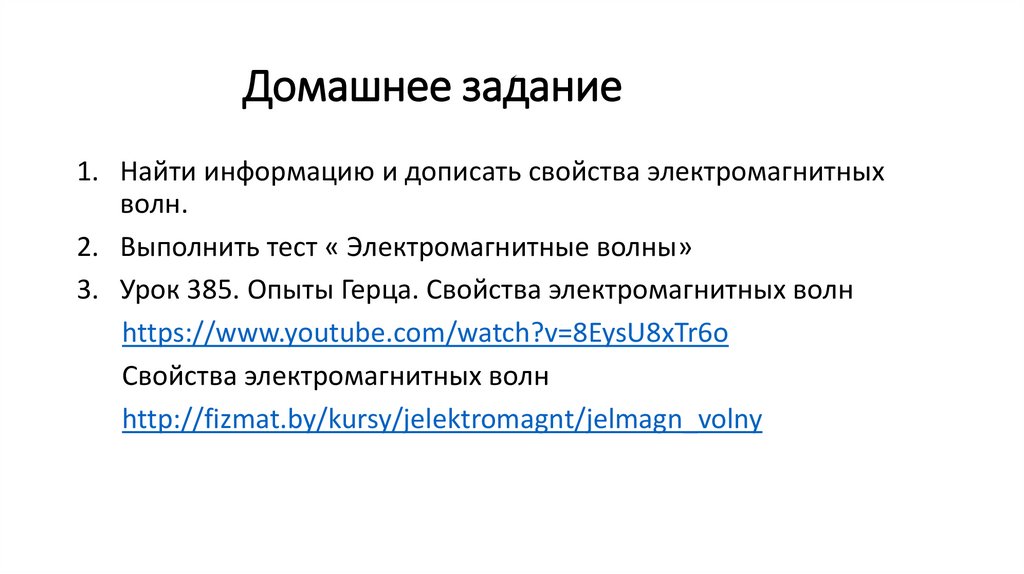 Домашнее задание

1. Найти информацию и дописать свойства электромагнитных волн.
2. Выполнить тест « Электромагнитные волны»
3. Урок 385. Опыты Герца. Свойства электромагнитных волн
https://www.youtube.com/watch?v=8EysU8xTr6o
Свойства электромагнитных волн
http://fizmat.by/kursy/jelektromagnt/jelmagn_volny